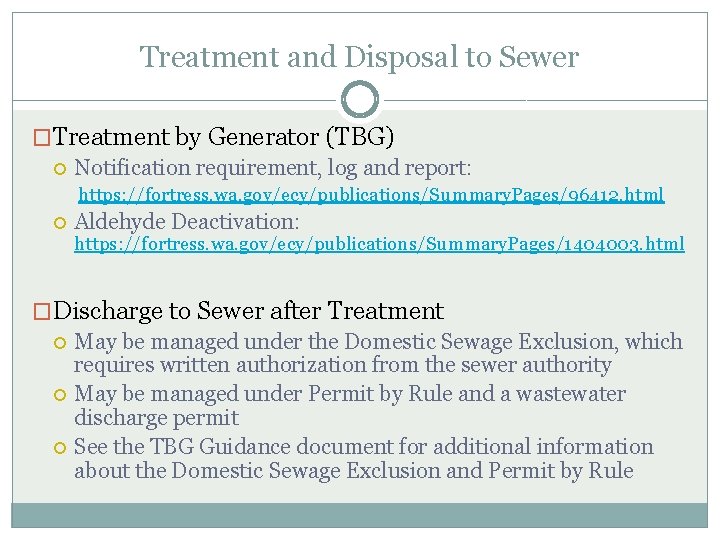 Treatment and Disposal to Sewer

Treatment by Generator (TBG)

Notification requirement, log and report: https://fortress.wa.gov/ecy/publications/SummaryPages/96412.html

Aldehyde Deactivation: https://fortress.wa.gov/ecy/publications/SummaryPages/1404003.html

Discharge to Sewer after Treatment

May be managed under the Domestic Sewage Exclusion, which requires written authorization from the sewer authority

May be managed under Permit by Rule and a wastewater discharge permit

See the TBG Guidance document for additional information about the Domestic Sewage Exclusion and Permit by Rule